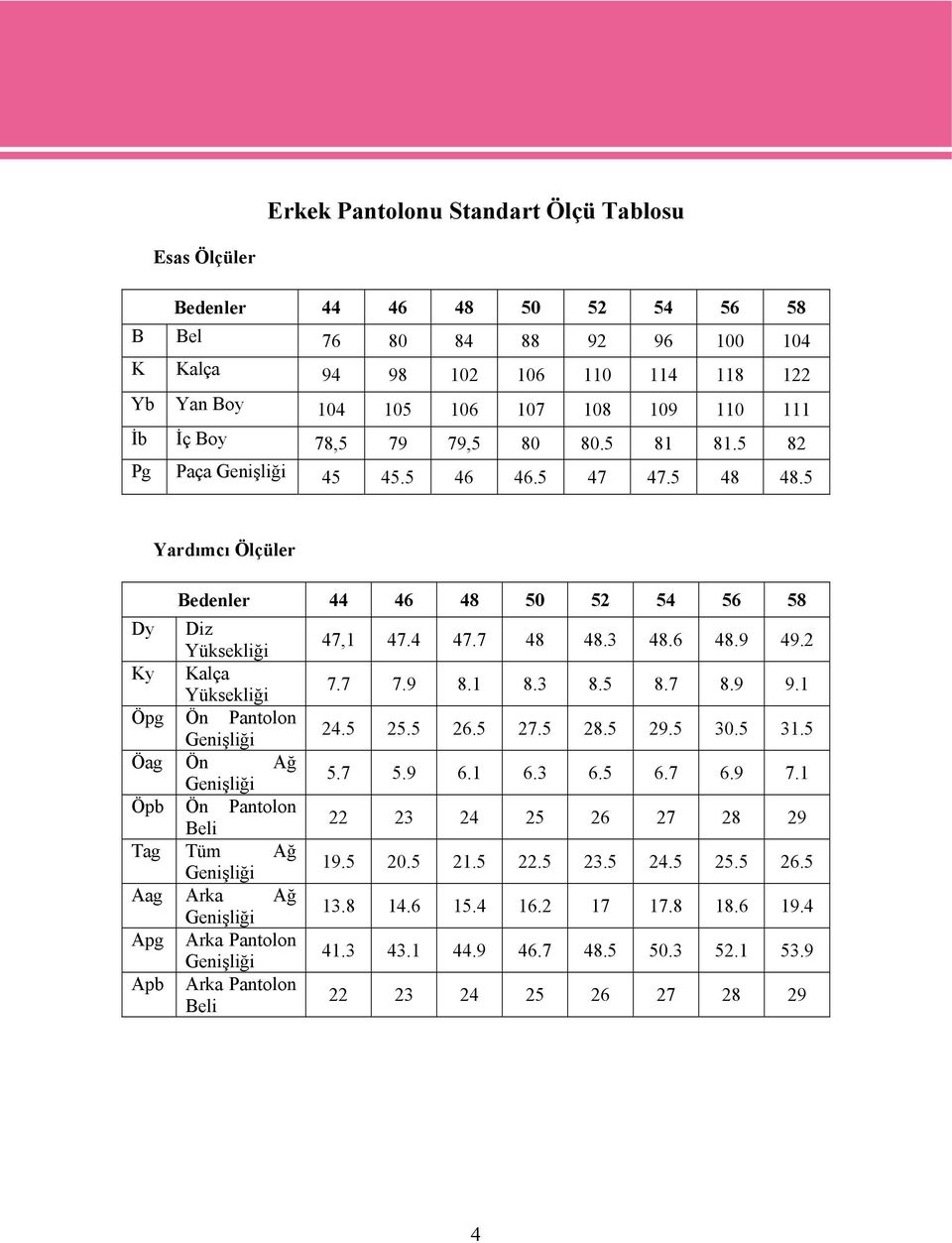 Erkek Pantolonu Standart Ölçü Tablosu

Esas Ölçüler

| | Bedenler | 44 | 46 | 48 | 50 | 52 | 54 | 56 | 58 |
|---|---|---|---|---|---|---|---|---|---|
| B | Bel | 76 | 80 | 84 | 88 | 92 | 96 | 100 | 104 |
| K | Kalça | 94 | 98 | 102 | 106 | 110 | 114 | 118 | 122 |
| Yb | Yan Boy | 104 | 105 | 106 | 107 | 108 | 109 | 110 | 111 |
| İb | İç Boy | 78,5 | 79 | 79,5 | 80 | 80.5 | 81 | 81.5 | 82 |
| Pg | Paça Genişliği | 45 | 45.5 | 46 | 46.5 | 47 | 47.5 | 48 | 48.5 |

Yardımcı Ölçüler

| | Bedenler | 44 | 46 | 48 | 50 | 52 | 54 | 56 | 58 |
|---|---|---|---|---|---|---|---|---|---|
| Dy | Diz Yüksekliği | 47,1 | 47.4 | 47.7 | 48 | 48.3 | 48.6 | 48.9 | 49.2 |
| Ky | Kalça Yüksekliği | 7.7 | 7.9 | 8.1 | 8.3 | 8.5 | 8.7 | 8.9 | 9.1 |
| Öpg | Ön Pantolon Genişliği | 24.5 | 25.5 | 26.5 | 27.5 | 28.5 | 29.5 | 30.5 | 31.5 |
| Öag | Ön Ağ Genişliği | 5.7 | 5.9 | 6.1 | 6.3 | 6.5 | 6.7 | 6.9 | 7.1 |
| Öpb | Ön Pantolon Beli | 22 | 23 | 24 | 25 | 26 | 27 | 28 | 29 |
| Tag | Tüm Ağ Genişliği | 19.5 | 20.5 | 21.5 | 22.5 | 23.5 | 24.5 | 25.5 | 26.5 |
| Aag | Arka Ağ Genişliği | 13.8 | 14.6 | 15.4 | 16.2 | 17 | 17.8 | 18.6 | 19.4 |
| Apg | Arka Pantolon Genişliği | 41.3 | 43.1 | 44.9 | 46.7 | 48.5 | 50.3 | 52.1 | 53.9 |
| Apb | Arka Pantolon Beli | 22 | 23 | 24 | 25 | 26 | 27 | 28 | 29 |

4